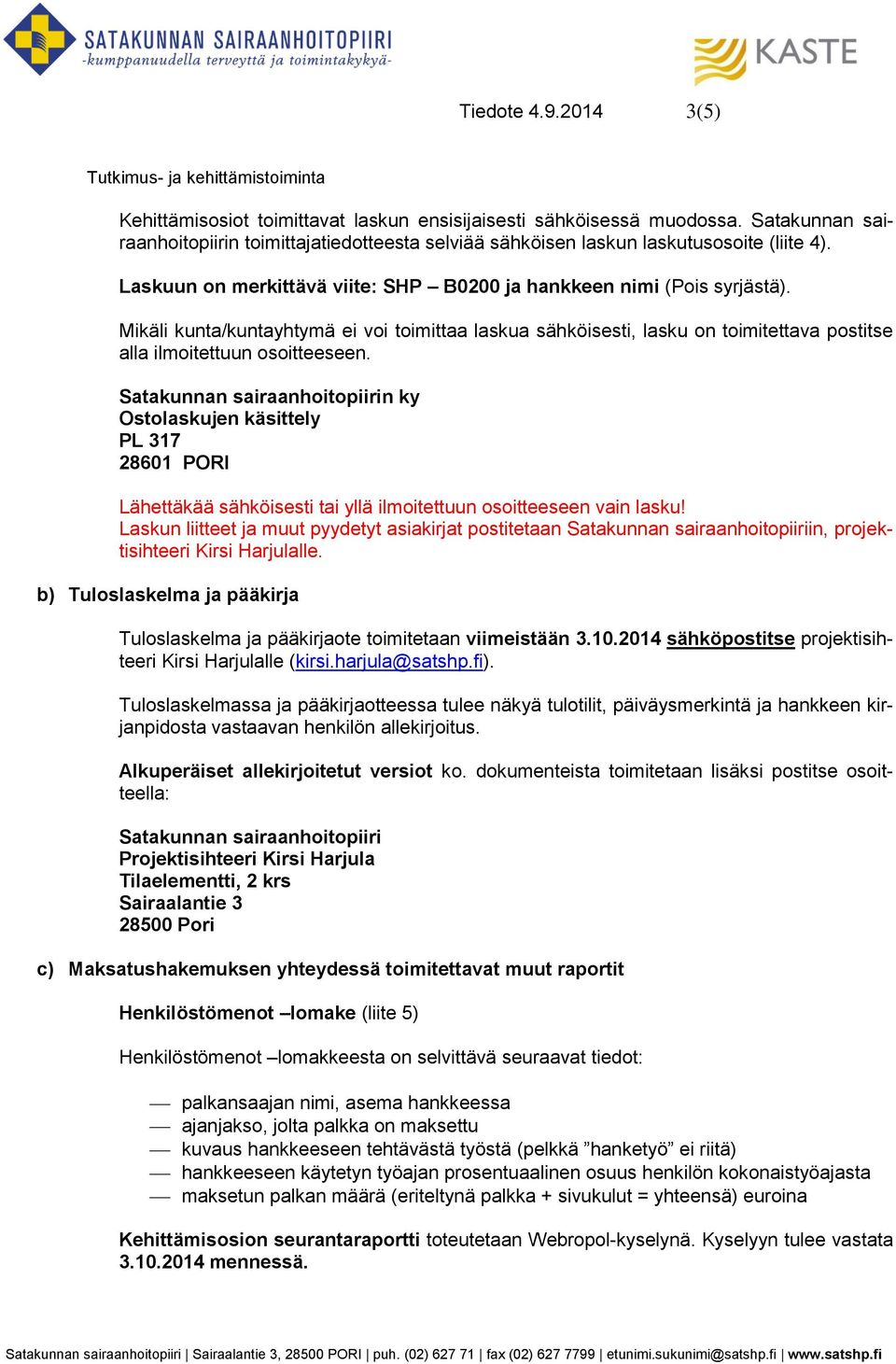 SATAKUNNAN SAIRAANHOITOPIIRI
-kumppanuudella terveyttä ja toimintakykyä-

KASTE

Tiedote 4.9.2014 3(5)

Tutkimus- ja kehittämistoiminta

Kehittämisosiot toimittavat laskun ensisijaisesti sähköisessä muodossa. Satakunnan sairaanhoitopiirin toimittajatiedotteesta selviää sähköisen laskun laskutusosoite (liite 4).

Laskuun on merkittävä viite: SHP – B0200 ja hankkeen nimi (Pois syrjästä).

Mikäli kunta/kuntayhtymä ei voi toimittaa laskua sähköisesti, lasku on toimitettava postitse alla ilmoitettuun osoitteeseen.

Satakunnan sairaanhoitopiirin ky
Ostolaskujen käsittely
PL 317
28601 PORI

Lähettäkää sähköisesti tai yllä ilmoitettuun osoitteeseen vain lasku!
Laskun liitteet ja muut pyydetyt asiakirjat postitetaan Satakunnan sairaanhoitopiiriin, projektisihteeri Kirsi Harjulalle.

b) Tuloslaskelma ja pääkirja

Tuloslaskelma ja pääkirjaote toimitetaan viimeistään 3.10.2014 sähköpostitse projektisihteeri Kirsi Harjulalle (kirsi.harjula@satshp.fi).

Tuloslaskelmassa ja pääkirjaotteessa tulee näkyä tulotilit, päiväysmerkintä ja hankkeen kirjanpidosta vastaavan henkilön allekirjoitus.

Alkuperäiset allekirjoitetut versiot ko. dokumenteista toimitetaan lisäksi postitse osoitteella:

Satakunnan sairaanhoitopiiri
Projektisihteeri Kirsi Harjula
Tilaelementti, 2 krs
Sairaalantie 3
28500 Pori

c) Maksatushakemuksen yhteydessä toimitettavat muut raportit

Henkilöstömenot –lomake (liite 5)

Henkilöstömenot –lomakkeesta on selvittävä seuraavat tiedot:

— palkansaajan nimi, asema hankkeessa
— ajanjakso, jolta palkka on maksettu
— kuvaus hankkeeseen tehtävästä työstä (pelkkä ”hanketyö” ei riitä)
— hankkeeseen käytetyn työajan prosentuaalinen osuus henkilön kokonaistyöajasta
— maksetun palkan määrä (eriteltynä palkka + sivukulut = yhteensä) euroina

Kehittämisosion seurantaraportti toteutetaan Webropol-kyselynä. Kyselyyn tulee vastata 3.10.2014 mennessä.

Satakunnan sairaanhoitopiiri | Sairaalantie 3, 28500 PORI | puh. (02) 627 71 | fax (02) 627 7799 | etunimi.sukunimi@satshp.fi | www.satshp.fi